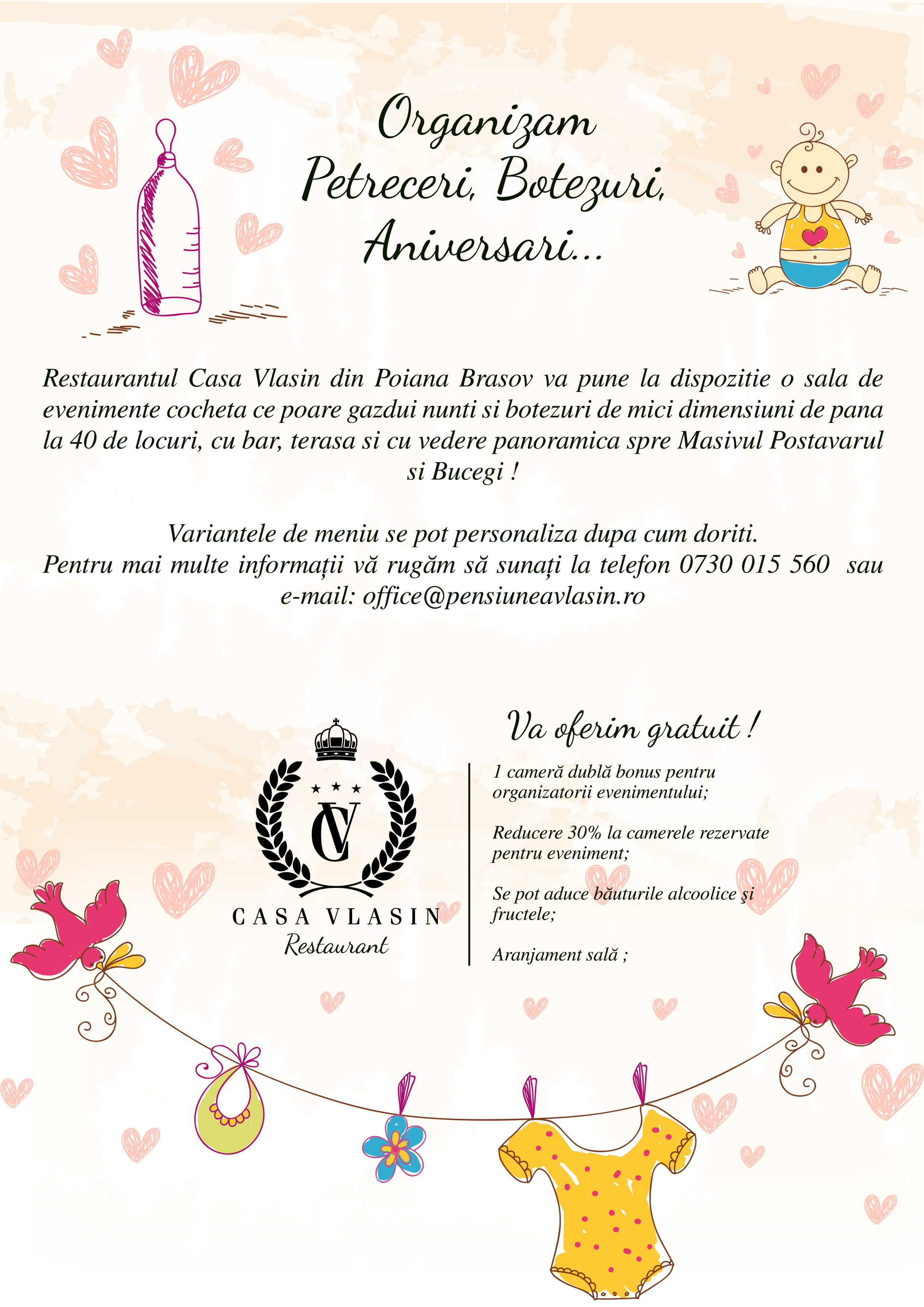 Organizam
Petreceri, Botezuri,
Aniversari...

Restaurantul Casa Vlasin din Poiana Brasov va pune la dispozitie o sala de evenimente cocheta ce poare gazdui nunti si botezuri de mici dimensiuni de pana la 40 de locuri, cu bar, terasa si cu vedere panoramica spre Masivul Postavarul si Bucegi !

Variantele de meniu se pot personaliza dupa cum doriti.
Pentru mai multe informații vă rugăm să sunați la telefon 0730 015 560 sau e-mail: office@pensiuneavlasin.ro

CV
CASA VLASIN
Restaurant

Va oferim gratuit !

1 cameră dublă bonus pentru organizatorii evenimentului;

Reducere 30% la camerele rezervate pentru eveniment;

Se pot aduce băuturile alcoolice şi fructele;

Aranjament sală ;